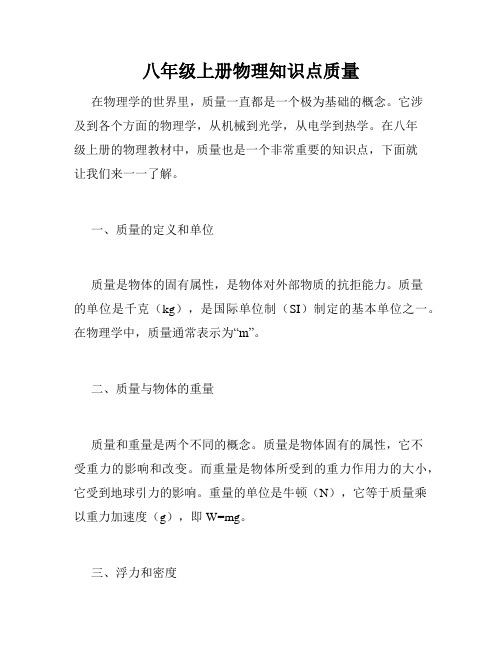 八年级上册物理知识点质量

在物理学的世界里，质量一直都是一个极为基础的概念。它涉及到各个方面的物理学，从机械到光学，从电学到热学。在八年级上册的物理教材中，质量也是一个非常重要的知识点，下面就让我们来一一了解。

一、质量的定义和单位

质量是物体的固有属性，是物体对外部物质的抗拒能力。质量的单位是千克（kg），是国际单位制（SI）制定的基本单位之一。在物理学中，质量通常表示为“m”。

二、质量与物体的重量

质量和重量是两个不同的概念。质量是物体固有的属性，它不受重力的影响和改变。而重量是物体所受到的重力作用力的大小，它受到地球引力的影响。重量的单位是牛顿（N），它等于质量乘以重力加速度（g），即 W=mg。

三、浮力和密度